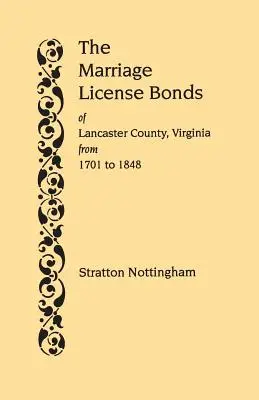 The Marriage License Bonds

of
Lancaster County, Virginia
from
1701 to 1848

Stratton Nottingham